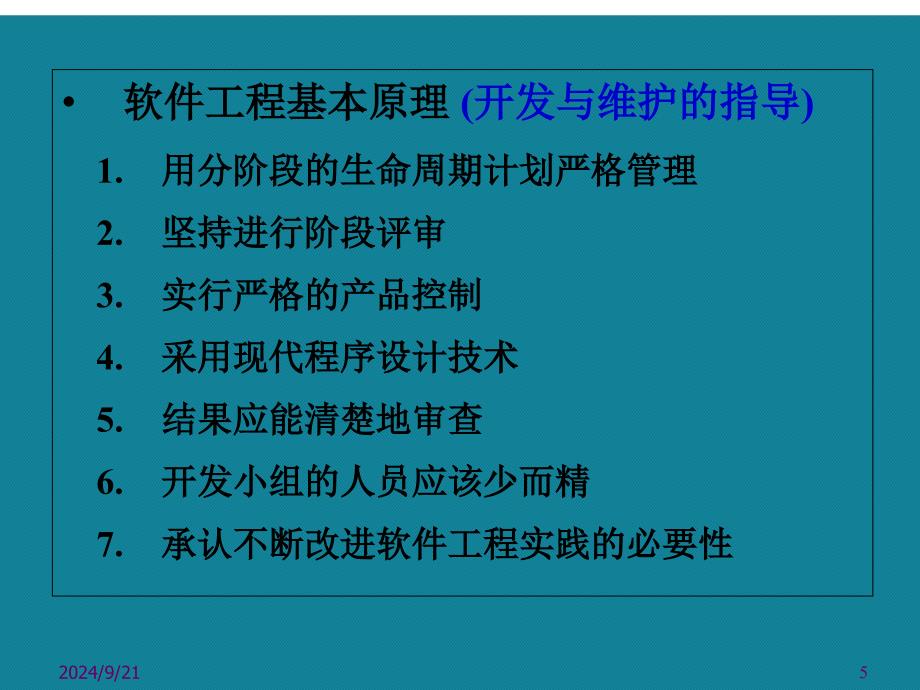 • 软件工程基本原理 (开发与维护的指导)

1. 用分阶段的生命周期计划严格管理
2. 坚持进行阶段评审
3. 实行严格的产品控制
4. 采用现代程序设计技术
5. 结果应能清楚地审查
6. 开发小组的人员应该少而精
7. 承认不断改进软件工程实践的必要性

2024/9/21

5